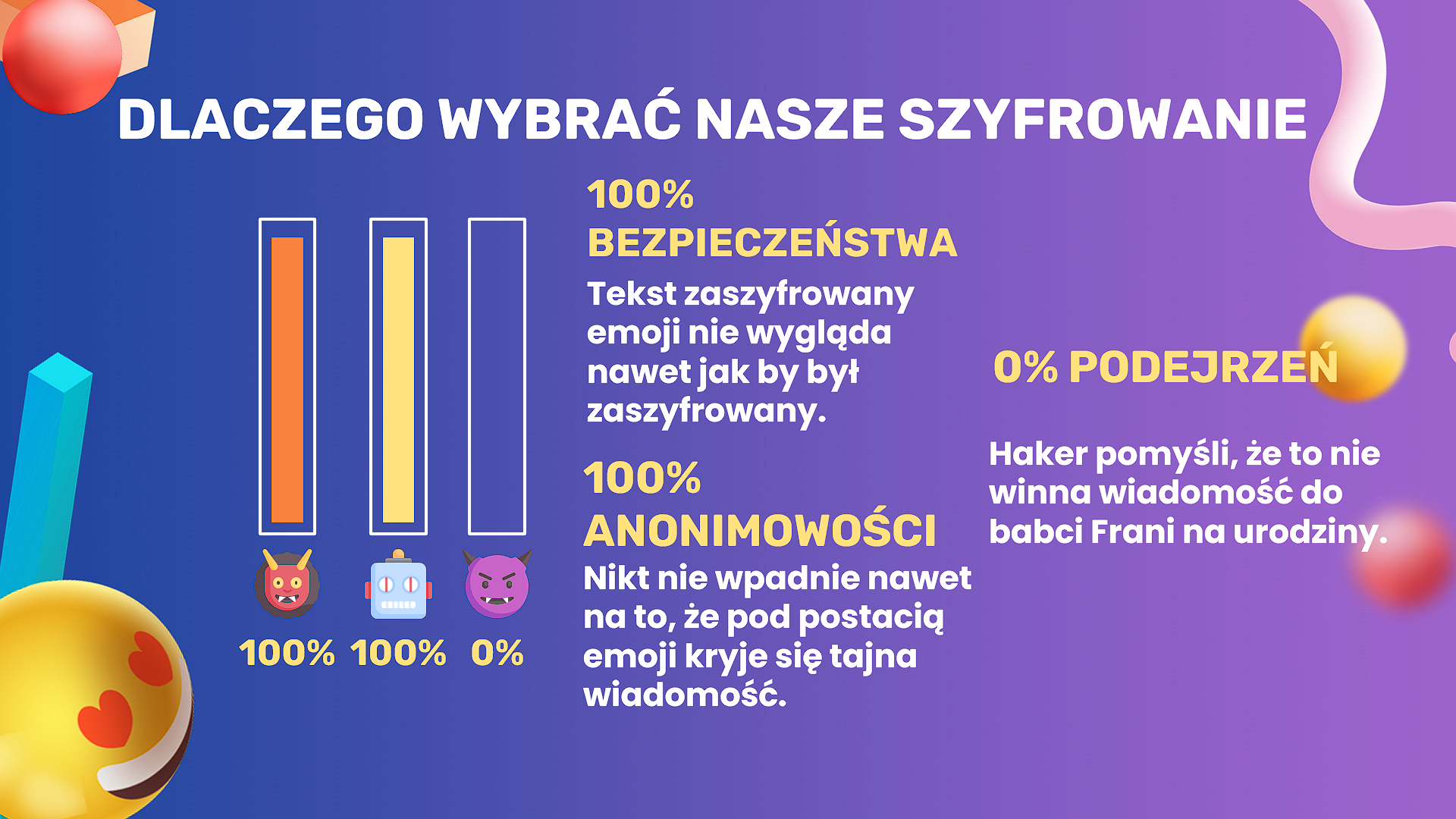 DLACZEGO WYBRAĆ NASZE SZYFROWANIE

100% 100% 0%

100% BEZPIECZEŃSTWA

Tekst zaszyfrowany emoji nie wygląda nawet jak by był zaszyfrowany.

100% ANONIMOWOŚCI

Nikt nie wpadnie nawet na to, że pod postacią emoji kryje się tajna wiadomość.

0% PODEJRZEŃ

Haker pomyśli, że to nie winna wiadomość do babci Frani na urodziny.